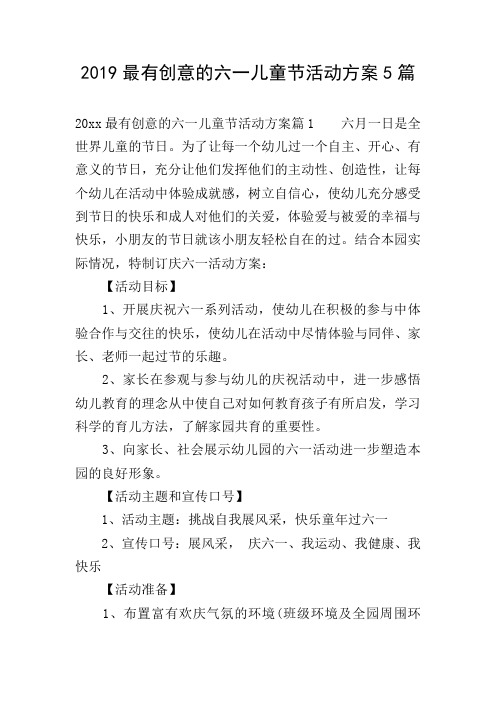 2019 最有创意的六一儿童节活动方案 5 篇

20xx 最有创意的六一儿童节活动方案篇 1　　六月一日是全世界儿童的节日。为了让每一个幼儿过一个自主、开心、有意义的节日，充分让他们发挥他们的主动性、创造性，让每个幼儿在活动中体验成就感，树立自信心，使幼儿充分感受到节日的快乐和成人对他们的关爱，体验爱与被爱的幸福与快乐，小朋友的节日就该小朋友轻松自在的过。结合本园实际情况，特制订庆六一活动方案：

【活动目标】

1、开展庆祝六一系列活动，使幼儿在积极的参与中体验合作与交往的快乐，使幼儿在活动中尽情体验与同伴、家长、老师一起过节的乐趣。

2、家长在参观与参与幼儿的庆祝活动中，进一步感悟幼儿教育的理念从中使自己对如何教育孩子有所启发，学习科学的育儿方法，了解家园共育的重要性。

3、向家长、社会展示幼儿园的六一活动进一步塑造本园的良好形象。

【活动主题和宣传口号】

1、活动主题：挑战自我展风采，快乐童年过六一

2、宣传口号：展风采，　庆六一、我运动、我健康、我快乐

【活动准备】

1、布置富有欢庆气氛的环境(班级环境及全园周围环